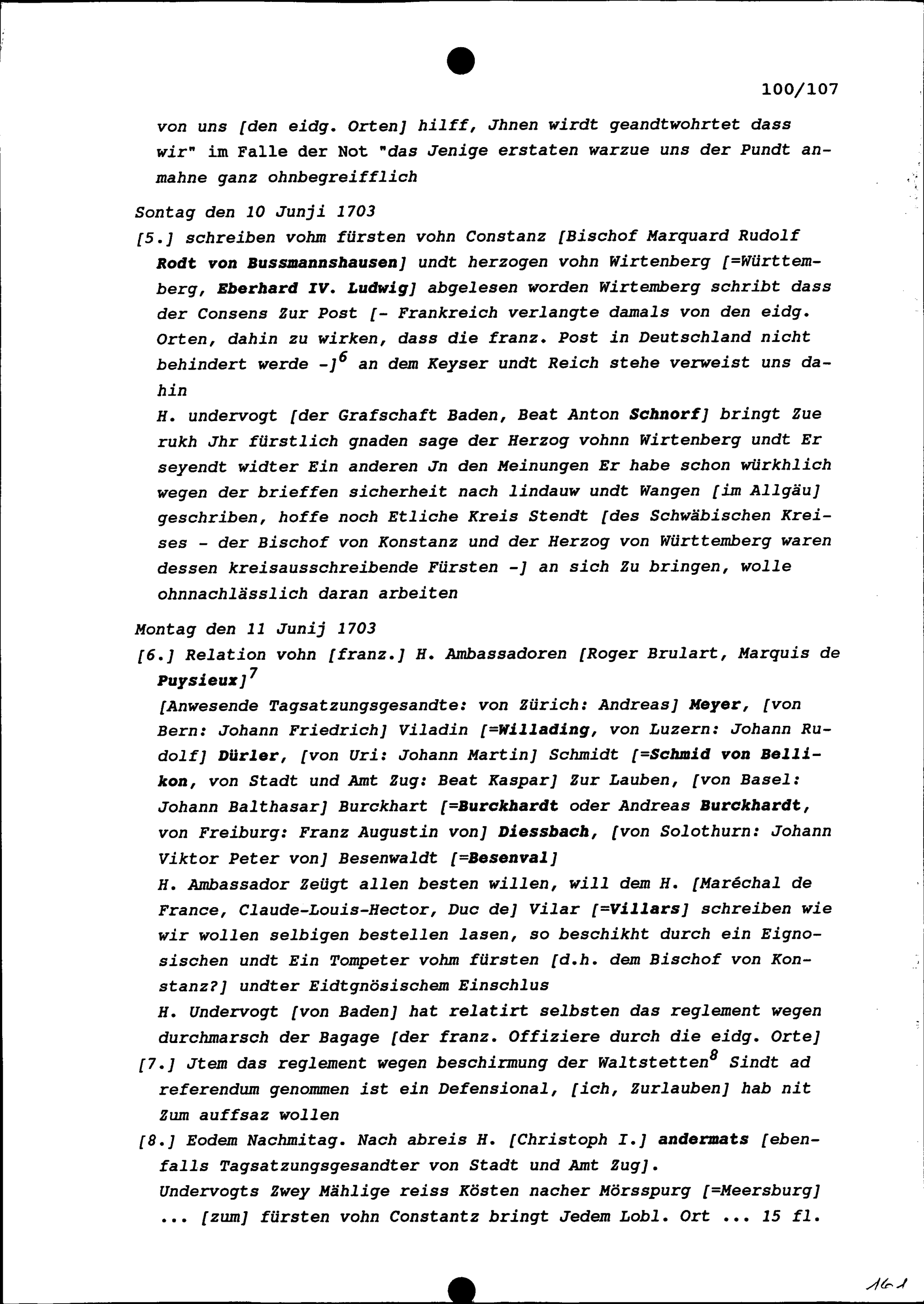 100/107

von uns [den eidg. Orten] hilff, Jhnen wirdt geandtwohrtet dass wir" im Falle der Not "das Jenige erstaten warzue uns der Pundt anmahne ganz ohnbegreifflich

Sontag den 10 Junji 1703

[5.] schreiben vohm fürsten vohn Constanz [Bischof Marquard Rudolf Rodt von Bussmannshausen] undt herzogen vohn Wirtenberg [=Württemberg, Eberhard IV. Ludwig] abgelesen worden Wirtemberg schribt dass der Consens Zur Post [- Frankreich verlangte damals von den eidg. Orten, dahin zu wirken, dass die franz. Post in Deutschland nicht behindert werde -]$^6$ an dem Keyser undt Reich stehe verweist uns dahin

H. undervogt [der Grafschaft Baden, Beat Anton Schnorf] bringt Zue rukh Jhr fürstlich gnaden sage der Herzog vohnn Wirtenberg undt Er seyendt widter Ein anderen Jn den Meinungen Er habe schon würkhlich wegen der brieffen sicherheit nach lindauw undt Wangen [im Allgäu] geschriben, hoffe noch Etliche Kreis Stendt [des Schwäbischen Kreises - der Bischof von Konstanz und der Herzog von Württemberg waren dessen kreisausschreibende Fürsten -] an sich Zu bringen, wolle ohnnachlässlich daran arbeiten

Montag den 11 Junij 1703

[6.] Relation vohn [franz.] H. Ambassadoren [Roger Brulart, Marquis de Puysieux]$^7$

[Anwesende Tagsatzungsgesandte: von Zürich: Andreas] Meyer, [von Bern: Johann Friedrich] Viladin [=Willading, von Luzern: Johann Rudolf] Dürler, [von Uri: Johann Martin] Schmidt [=Schmid von Bellikon, von Stadt und Amt Zug: Beat Kaspar] Zur Lauben, [von Basel: Johann Balthasar] Burckhart [=Burckhardt oder Andreas Burckhardt, von Freiburg: Franz Augustin von] Diessbach, [von Solothurn: Johann Viktor Peter von] Besenwaldt [=Besenval]

H. Ambassador Zeügt allen besten willen, will dem H. [Maréchal de France, Claude-Louis-Hector, Duc de] Vilar [=Villars] schreiben wie wir wollen selbigen bestellen lasen, so beschikht durch ein Eignosischen undt Ein Tompeter vohm fürsten [d.h. dem Bischof von Konstanz?] undter Eidtgnösischem Einschlus

H. Undervogt [von Baden] hat relatirt selbsten das reglement wegen durchmarsch der Bagage [der franz. Offiziere durch die eidg. Orte]

[7.] Jtem das reglement wegen beschirmung der Waltstetten$^8$ Sindt ad referendum genommen ist ein Defensional, [ich, Zurlauben] hab nit Zum auffsaz wollen

[8.] Eodem Nachmitag. Nach abreis H. [Christoph I.] andermats [ebenfalls Tagsatzungsgesandter von Stadt und Amt Zug].

Undervogts Zwey Mählige reiss Kösten nacher Mörsspurg [=Meersburg] ... [zum] fürsten vohn Constantz bringt Jedem Lobl. Ort ... 15 fl.

161